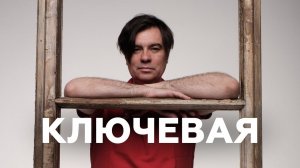 КЛЮЧЕВАЯ